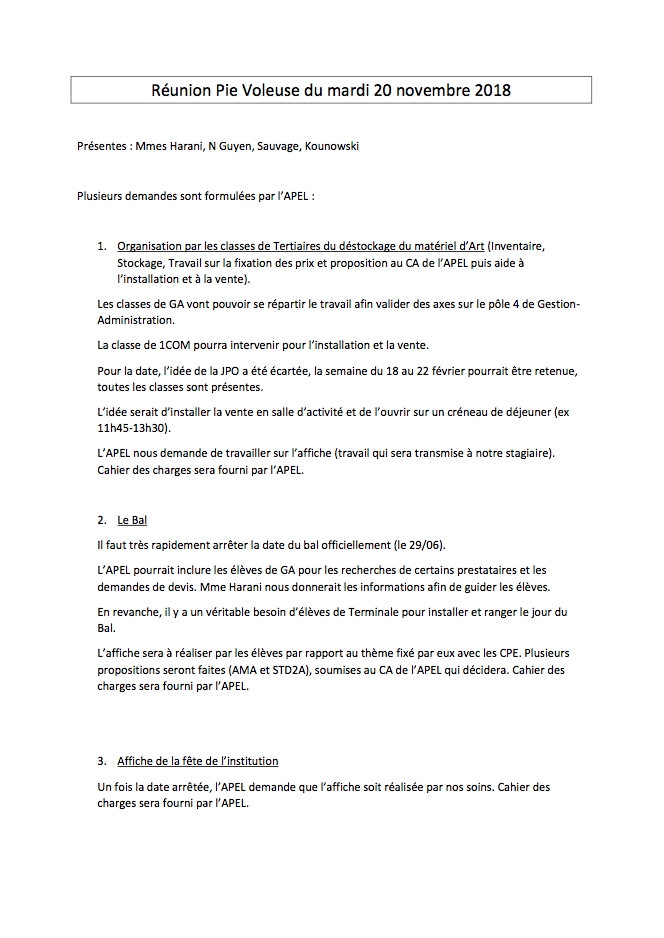 Réunion Pie Voleuse du mardi 20 novembre 2018

Présentes : Mmes Harani, N Guyen, Sauvage, Kounowski

Plusieurs demandes sont formulées par l'APEL :

1. Organisation par les classes de Tertiaires du déstockage du matériel d'Art (Inventaire, Stockage, Travail sur la fixation des prix et proposition au CA de l'APEL puis aide à l'installation et à la vente).

Les classes de GA vont pouvoir se répartir le travail afin valider des axes sur le pôle 4 de Gestion-Administration.

La classe de 1COM pourra intervenir pour l'installation et la vente.

Pour la date, l'idée de la JPO a été écartée, la semaine du 18 au 22 février pourrait être retenue, toutes les classes sont présentes.

L'idée serait d'installer la vente en salle d'activité et de l'ouvrir sur un créneau de déjeuner (ex 11h45-13h30).

L'APEL nous demande de travailler sur l'affiche (travail qui sera transmise à notre stagiaire). Cahier des charges sera fourni par l'APEL.

2. Le Bal

Il faut très rapidement arrêter la date du bal officiellement (le 29/06).

L'APEL pourrait inclure les élèves de GA pour les recherches de certains prestataires et les demandes de devis. Mme Harani nous donnerait les informations afin de guider les élèves.

En revanche, il y a un véritable besoin d'élèves de Terminale pour installer et ranger le jour du Bal.

L'affiche sera à réaliser par les élèves par rapport au thème fixé par eux avec les CPE. Plusieurs propositions seront faites (AMA et STD2A), soumises au CA de l'APEL qui décidera. Cahier des charges sera fourni par l'APEL.

3. Affiche de la fête de l'institution

Un fois la date arrêtée, l'APEL demande que l'affiche soit réalisée par nos soins. Cahier des charges sera fourni par l'APEL.